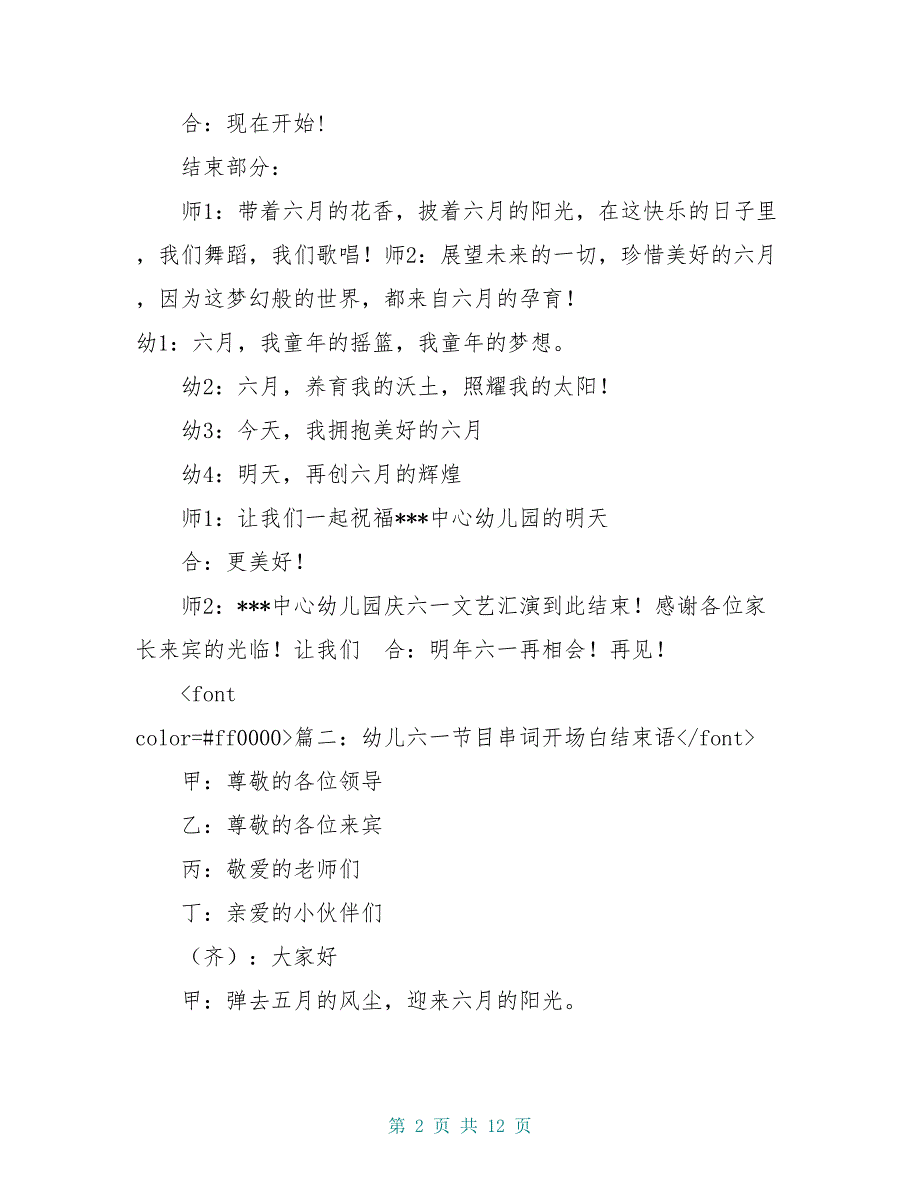 合：现在开始！

结束部分：

师1：带着六月的花香，披着六月的阳光，在这快乐的日子里，我们舞蹈，我们歌唱！师2：展望未来的一切，珍惜美好的六月，因为这梦幻般的世界，都来自六月的孕育！

幼1：六月，我童年的摇篮，我童年的梦想。

幼2：六月，养育我的沃土，照耀我的太阳！

幼3：今天，我拥抱美好的六月

幼4：明天，再创六月的辉煌

师1：让我们一起祝福***中心幼儿园的明天

合：更美好！

师2：***中心幼儿园庆六一文艺汇演到此结束！感谢各位家长来宾的光临！让我们　合：明年六一再相会！再见！

<font color=#ff0000>篇二：幼儿六一节目串词开场白结束语</font>

甲：尊敬的各位领导

乙：尊敬的各位来宾

丙：敬爱的老师们

丁：亲爱的小伙伴们

（齐）：大家好

甲：弹去五月的风尘，迎来六月的阳光。

第 2 页 共 12 页